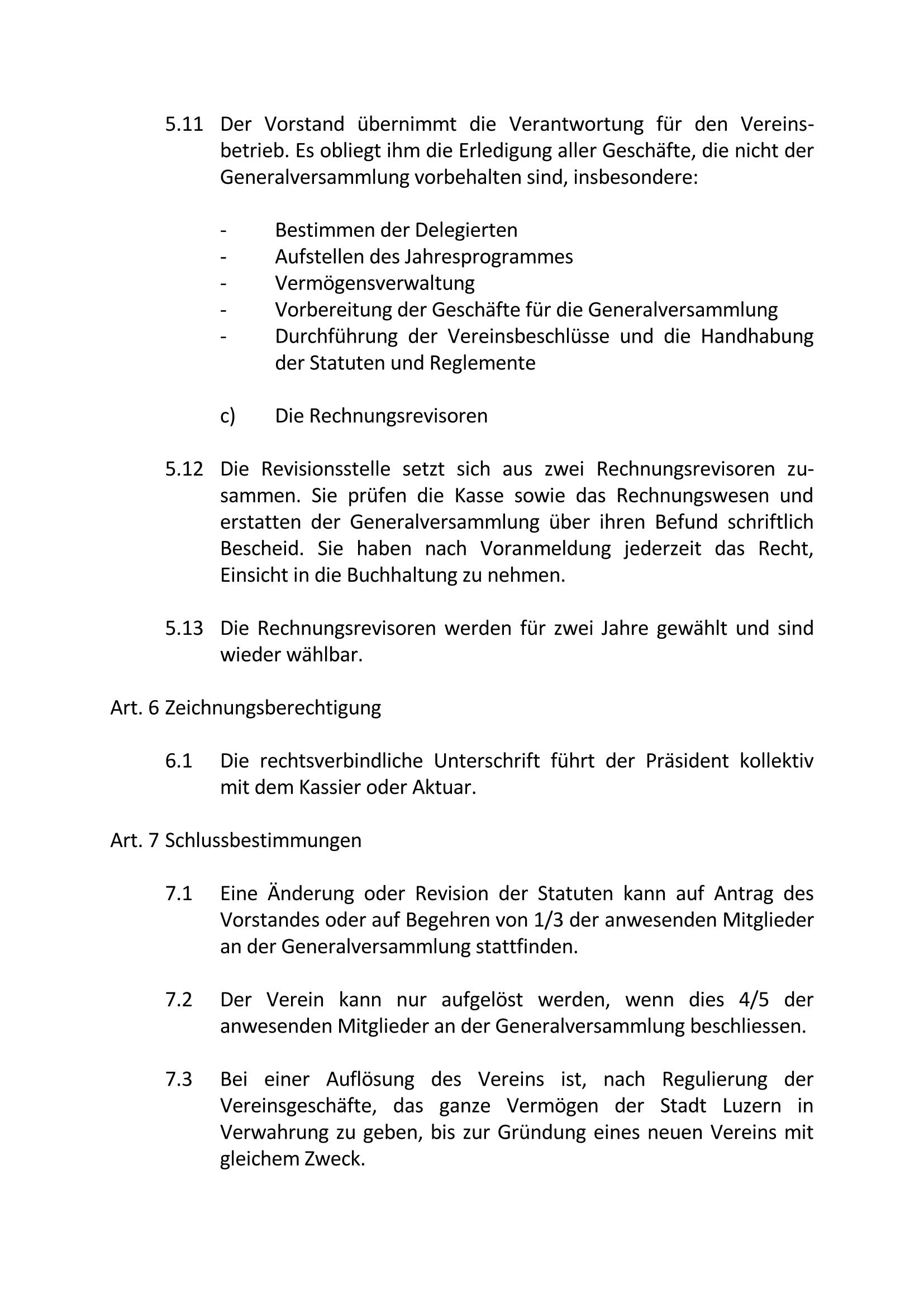 5.11 Der Vorstand übernimmt die Verantwortung für den Vereinsbetrieb. Es obliegt ihm die Erledigung aller Geschäfte, die nicht der Generalversammlung vorbehalten sind, insbesondere:

- Bestimmen der Delegierten
- Aufstellen des Jahresprogrammes
- Vermögensverwaltung
- Vorbereitung der Geschäfte für die Generalversammlung
- Durchführung der Vereinsbeschlüsse und die Handhabung der Statuten und Reglemente

c) Die Rechnungsrevisoren

5.12 Die Revisionsstelle setzt sich aus zwei Rechnungsrevisoren zusammen. Sie prüfen die Kasse sowie das Rechnungswesen und erstatten der Generalversammlung über ihren Befund schriftlich Bescheid. Sie haben nach Voranmeldung jederzeit das Recht, Einsicht in die Buchhaltung zu nehmen.

5.13 Die Rechnungsrevisoren werden für zwei Jahre gewählt und sind wieder wählbar.

Art. 6 Zeichnungsberechtigung

6.1 Die rechtsverbindliche Unterschrift führt der Präsident kollektiv mit dem Kassier oder Aktuar.

Art. 7 Schlussbestimmungen

7.1 Eine Änderung oder Revision der Statuten kann auf Antrag des Vorstandes oder auf Begehren von 1/3 der anwesenden Mitglieder an der Generalversammlung stattfinden.

7.2 Der Verein kann nur aufgelöst werden, wenn dies 4/5 der anwesenden Mitglieder an der Generalversammlung beschliessen.

7.3 Bei einer Auflösung des Vereins ist, nach Regulierung der Vereinsgeschäfte, das ganze Vermögen der Stadt Luzern in Verwahrung zu geben, bis zur Gründung eines neuen Vereins mit gleichem Zweck.